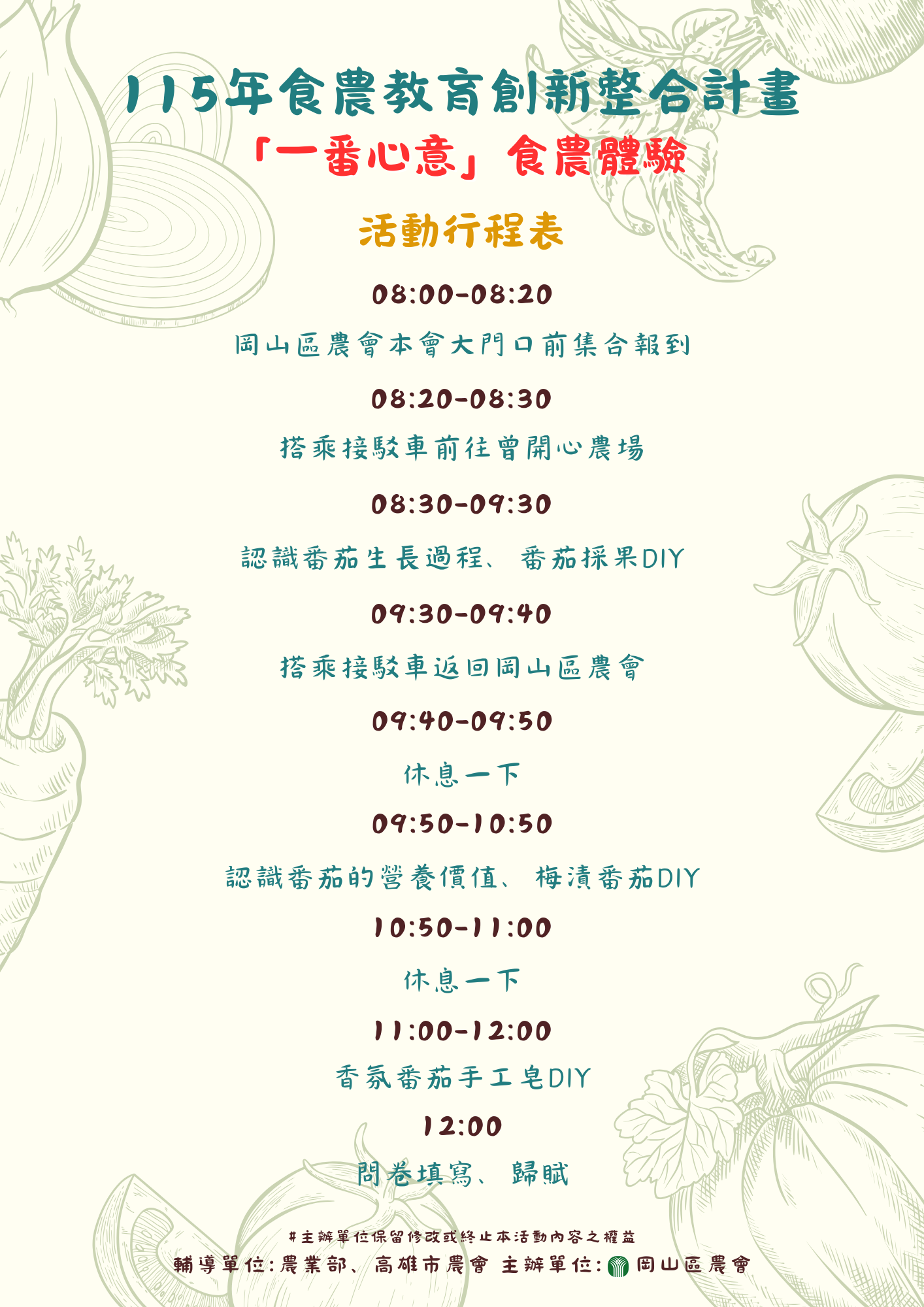 115年食農教育創新整合計畫
「一番心意」食農體驗

活動行程表

08:00-08:20

岡山區農會本會大門口前集合報到

08:20-08:30

搭乘接駁車前往曾開心農場

08:30-09:30

認識番茄生長過程、番茄採果DIY

09:30-09:40

搭乘接駁車返回岡山區農會

09:40-09:50

休息一下

09:50-10:50

認識番茄的營養價值、梅漬番茄DIY

10:50-11:00

休息一下

11:00-12:00

香氛番茄手工皂DIY

12:00

問卷填寫、歸賦

#主辦單位保留修改或終止本活動內容之權益

輔導單位:農業部、高雄市農會 主辦單位:岡山區農會